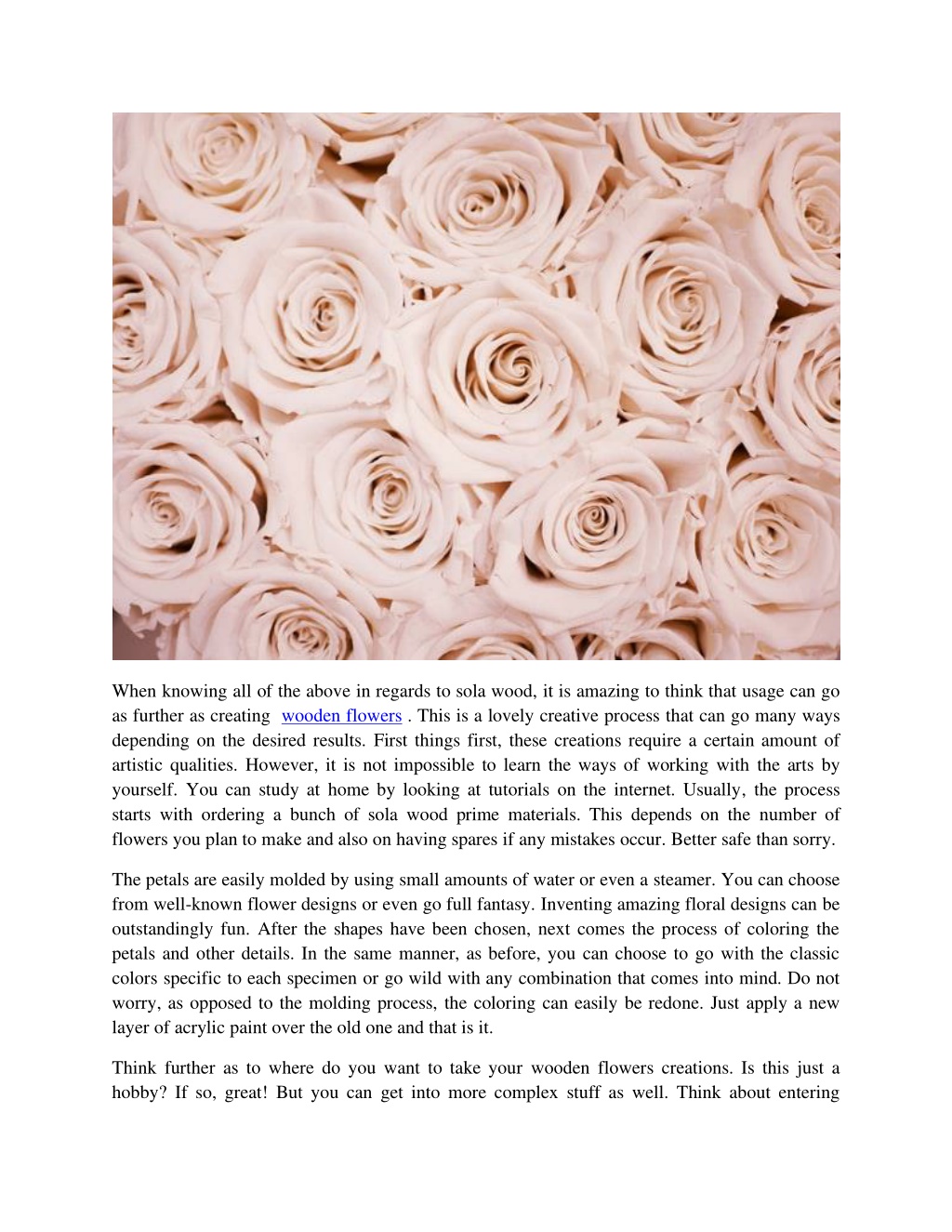 When knowing all of the above in regards to sola wood, it is amazing to think that usage can go as further as creating wooden flowers . This is a lovely creative process that can go many ways depending on the desired results. First things first, these creations require a certain amount of artistic qualities. However, it is not impossible to learn the ways of working with the arts by yourself. You can study at home by looking at tutorials on the internet. Usually, the process starts with ordering a bunch of sola wood prime materials. This depends on the number of flowers you plan to make and also on having spares if any mistakes occur. Better safe than sorry.

The petals are easily molded by using small amounts of water or even a steamer. You can choose from well-known flower designs or even go full fantasy. Inventing amazing floral designs can be outstandingly fun. After the shapes have been chosen, next comes the process of coloring the petals and other details. In the same manner, as before, you can choose to go with the classic colors specific to each specimen or go wild with any combination that comes into mind. Do not worry, as opposed to the molding process, the coloring can easily be redone. Just apply a new layer of acrylic paint over the old one and that is it.

Think further as to where do you want to take your wooden flowers creations. Is this just a hobby? If so, great! But you can get into more complex stuff as well. Think about entering